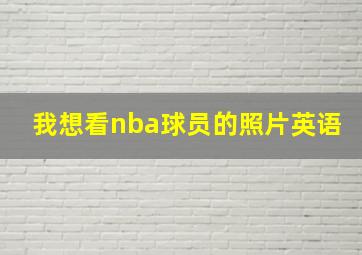 我想看nba球员的照片英语